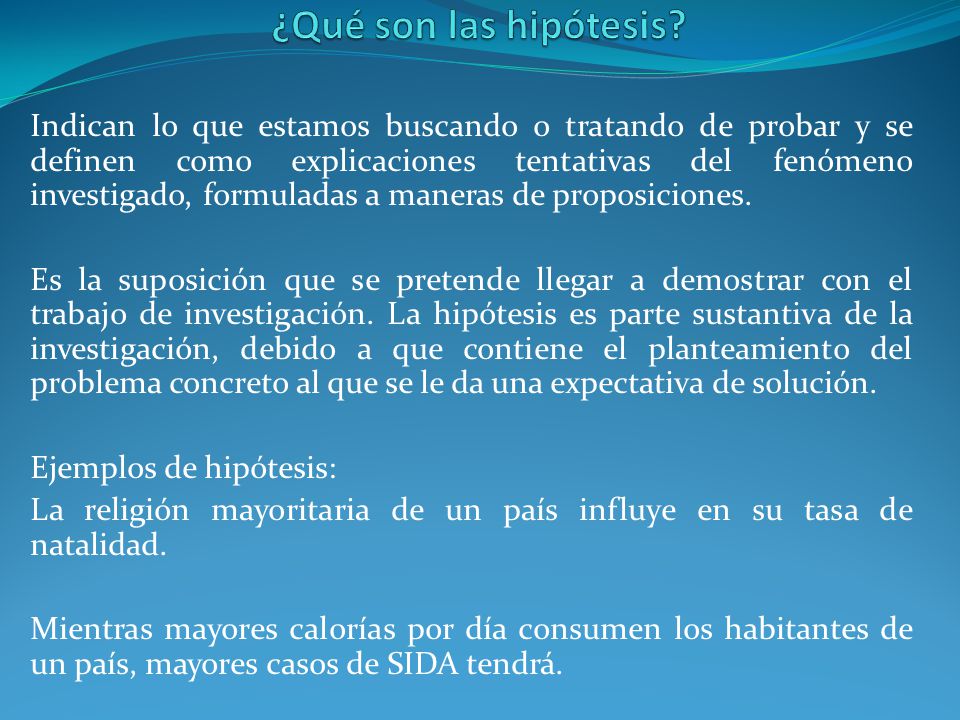 ¿Qué son las hipótesis?

Indican lo que estamos buscando o tratando de probar y se definen como explicaciones tentativas del fenómeno investigado, formuladas a maneras de proposiciones.

Es la suposición que se pretende llegar a demostrar con el trabajo de investigación. La hipótesis es parte sustantiva de la investigación, debido a que contiene el planteamiento del problema concreto al que se le da una expectativa de solución.

Ejemplos de hipótesis:

La religión mayoritaria de un país influye en su tasa de natalidad.

Mientras mayores calorías por día consumen los habitantes de un país, mayores casos de SIDA tendrá.